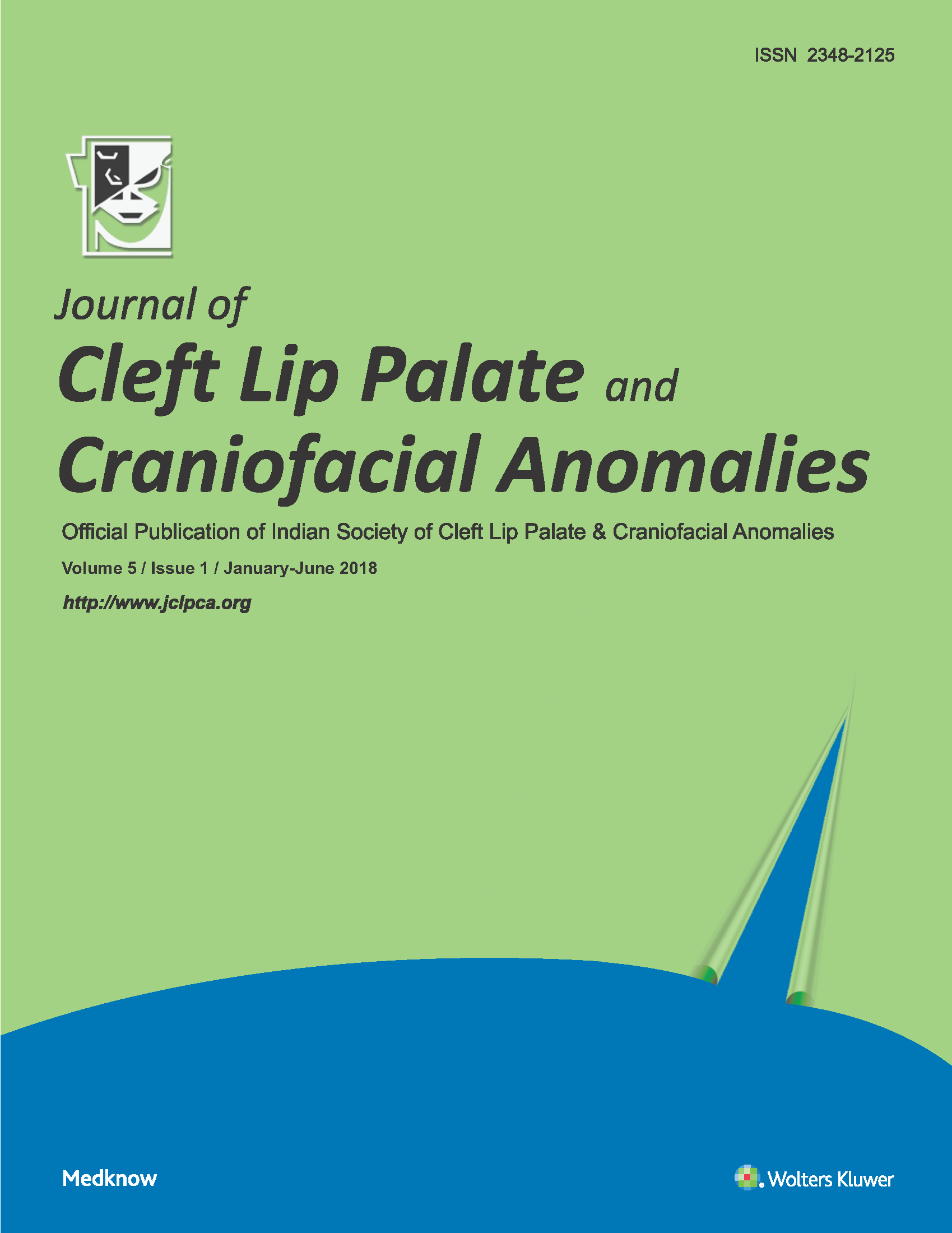 ISSN 2348-2125

Journal of
Cleft Lip Palate and
Craniofacial Anomalies

Official Publication of Indian Society of Cleft Lip Palate & Craniofacial Anomalies

Volume 5 / Issue 1 / January-June 2018

http://www.jclpca.org

Medknow

Wolters Kluwer